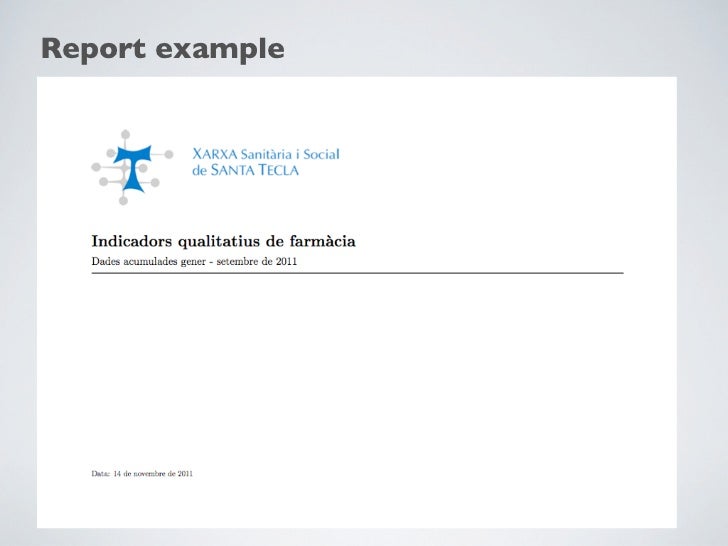 Report example

XARXA Sanitària i Social de SANTA TECLA

Indicadors qualitatius de farmàcia

Dades acumulades gener - setembre de 2011

Data: 14 de novembre de 2011